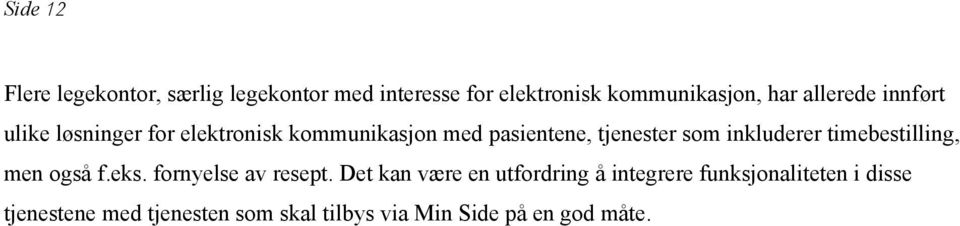 Side 12

Flere legekontor, særlig legekontor med interesse for elektronisk kommunikasjon, har allerede innført ulike løsninger for elektronisk kommunikasjon med pasientene, tjenester som inkluderer timebestilling, men også f.eks. fornyelse av resept. Det kan være en utfordring å integrere funksjonaliteten i disse tjenestene med tjenesten som skal tilbys via Min Side på en god måte.